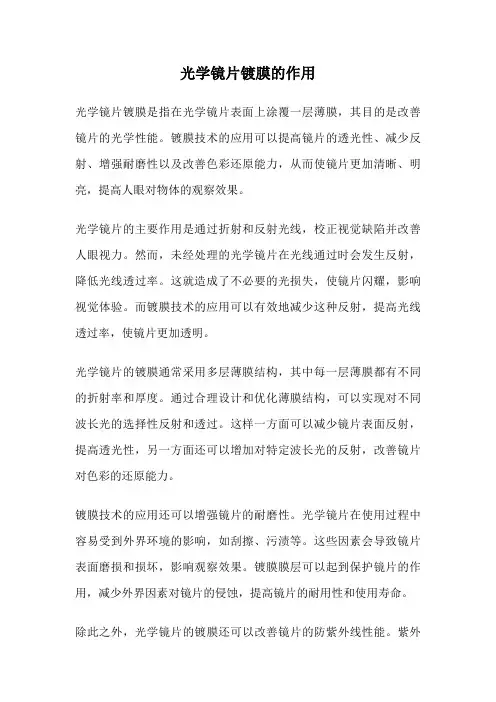 光学镜片镀膜的作用

光学镜片镀膜是指在光学镜片表面上涂覆一层薄膜，其目的是改善镜片的光学性能。镀膜技术的应用可以提高镜片的透光性、减少反射、增强耐磨性以及改善色彩还原能力，从而使镜片更加清晰、明亮，提高人眼对物体的观察效果。

光学镜片的主要作用是通过折射和反射光线，校正视觉缺陷并改善人眼视力。然而，未经处理的光学镜片在光线通过时会发生反射，降低光线透过率。这就造成了不必要的光损失，使镜片闪耀，影响视觉体验。而镀膜技术的应用可以有效地减少这种反射，提高光线透过率，使镜片更加透明。

光学镜片的镀膜通常采用多层薄膜结构，其中每一层薄膜都有不同的折射率和厚度。通过合理设计和优化薄膜结构，可以实现对不同波长光的选择性反射和透过。这样一方面可以减少镜片表面反射，提高透光性，另一方面还可以增加对特定波长光的反射，改善镜片对色彩的还原能力。

镀膜技术的应用还可以增强镜片的耐磨性。光学镜片在使用过程中容易受到外界环境的影响，如刮擦、污渍等。这些因素会导致镜片表面磨损和损坏，影响观察效果。镀膜膜层可以起到保护镜片的作用，减少外界因素对镜片的侵蚀，提高镜片的耐用性和使用寿命。

除此之外，光学镜片的镀膜还可以改善镜片的防紫外线性能。紫外